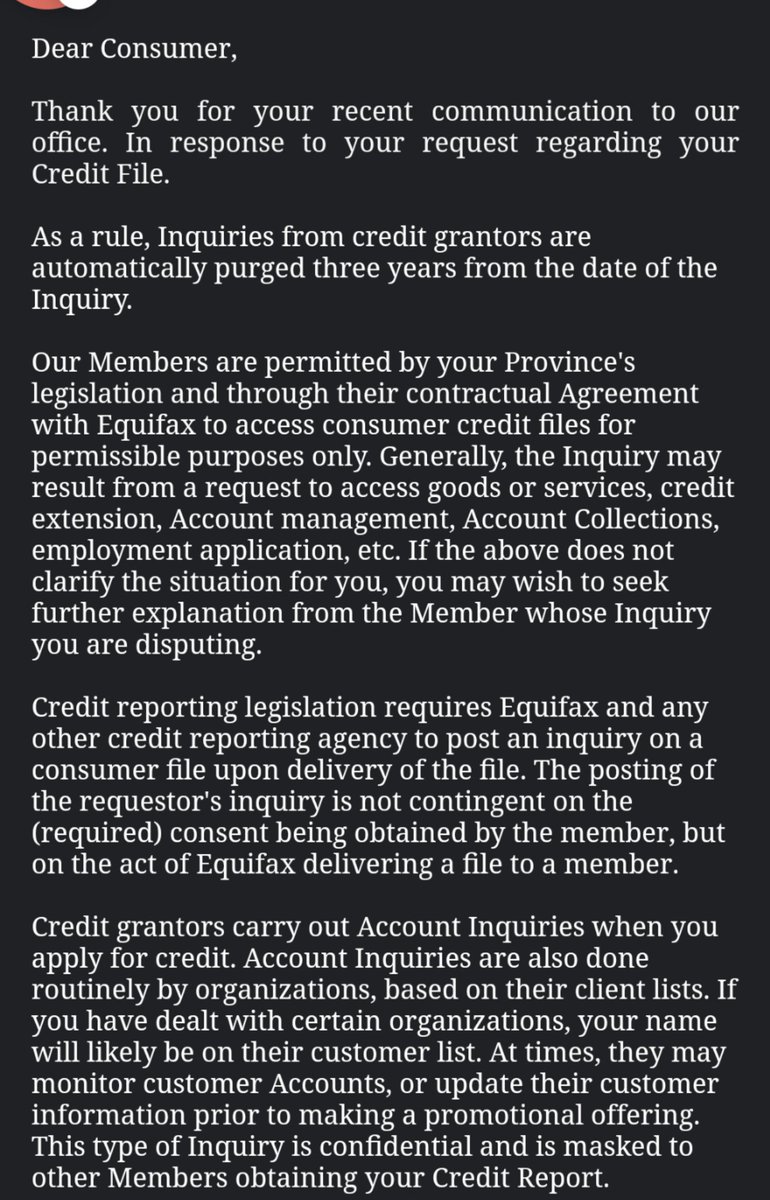 Dear Consumer,

Thank you for your recent communication to our office. In response to your request regarding your Credit File.

As a rule, Inquiries from credit grantors are automatically purged three years from the date of the Inquiry.

Our Members are permitted by your Province's legislation and through their contractual Agreement with Equifax to access consumer credit files for permissible purposes only. Generally, the Inquiry may result from a request to access goods or services, credit extension, Account management, Account Collections, employment application, etc. If the above does not clarify the situation for you, you may wish to seek further explanation from the Member whose Inquiry you are disputing.

Credit reporting legislation requires Equifax and any other credit reporting agency to post an inquiry on a consumer file upon delivery of the file. The posting of the requestor's inquiry is not contingent on the (required) consent being obtained by the member, but on the act of Equifax delivering a file to a member.

Credit grantors carry out Account Inquiries when you apply for credit. Account Inquiries are also done routinely by organizations, based on their client lists. If you have dealt with certain organizations, your name will likely be on their customer list. At times, they may monitor customer Accounts, or update their customer information prior to making a promotional offering. This type of Inquiry is confidential and is masked to other Members obtaining your Credit Report.